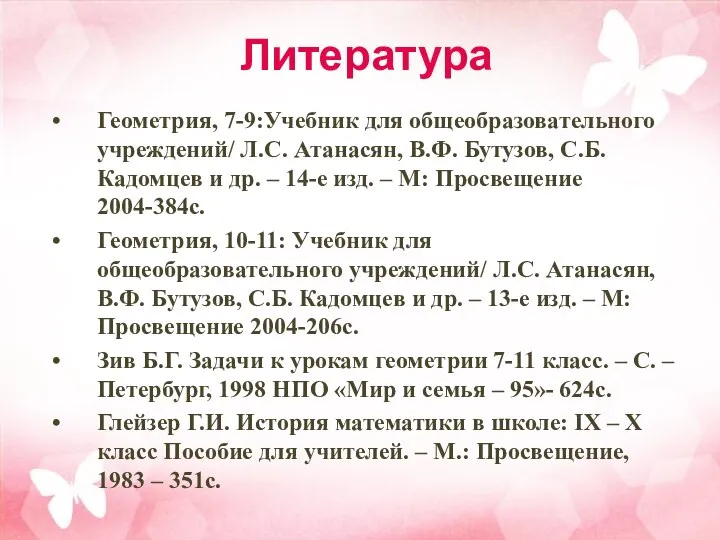 Литература

• Геометрия, 7-9:Учебник для общеобразовательного учреждений/ Л.С. Атанасян, В.Ф. Бутузов, С.Б. Кадомцев и др. – 14-е изд. – М: Просвещение 2004-384с.

• Геометрия, 10-11: Учебник для общеобразовательного учреждений/ Л.С. Атанасян, В.Ф. Бутузов, С.Б. Кадомцев и др. – 13-е изд. – М: Просвещение 2004-206с.

• Зив Б.Г. Задачи к урокам геометрии 7-11 класс. – С. – Петербург, 1998 НПО «Мир и семья – 95»- 624с.

• Глейзер Г.И. История математики в школе: IX – X класс Пособие для учителей. – М.: Просвещение, 1983 – 351с.